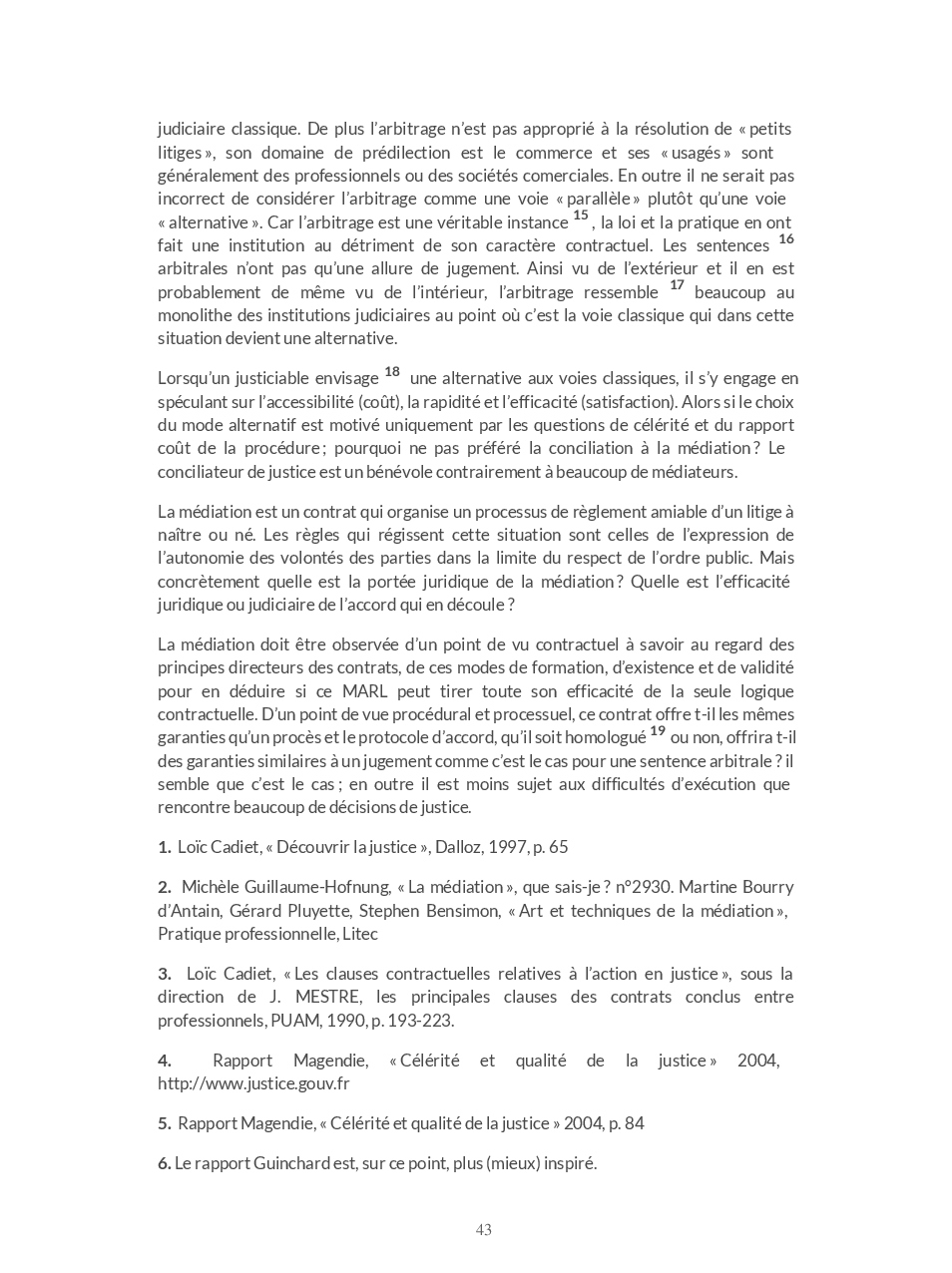 judiciaire classique. De plus l'arbitrage n'est pas approprié à la résolution de « petits litiges », son domaine de prédilection est le commerce et ses « usagés » sont généralement des professionnels ou des sociétés comerciales. En outre il ne serait pas incorrect de considérer l'arbitrage comme une voie « parallèle » plutôt qu'une voie « alternative ». Car l'arbitrage est une véritable instance $^{15}$, la loi et la pratique en ont fait une institution au détriment de son caractère contractuel. Les sentences $^{16}$ arbitrales n'ont pas qu'une allure de jugement. Ainsi vu de l'extérieur et il en est probablement de même vu de l'intérieur, l'arbitrage ressemble $^{17}$ beaucoup au monolithe des institutions judiciaires au point où c'est la voie classique qui dans cette situation devient une alternative.

Lorsqu'un justiciable envisage $^{18}$ une alternative aux voies classiques, il s'y engage en spéculant sur l'accessibilité (coût), la rapidité et l'efficacité (satisfaction). Alors si le choix du mode alternatif est motivé uniquement par les questions de célérité et du rapport coût de la procédure ; pourquoi ne pas préféré la conciliation à la médiation ? Le conciliateur de justice est un bénévole contrairement à beaucoup de médiateurs.

La médiation est un contrat qui organise un processus de règlement amiable d'un litige à naître ou né. Les règles qui régissent cette situation sont celles de l'expression de l'autonomie des volontés des parties dans la limite du respect de l'ordre public. Mais concrètement quelle est la portée juridique de la médiation ? Quelle est l'efficacité juridique ou judiciaire de l'accord qui en découle ?

La médiation doit être observée d'un point de vu contractuel à savoir au regard des principes directeurs des contrats, de ces modes de formation, d'existence et de validité pour en déduire si ce MARL peut tirer toute son efficacité de la seule logique contractuelle. D'un point de vue procédural et processuel, ce contrat offre t-il les mêmes garanties qu'un procès et le protocole d'accord, qu'il soit homologué $^{19}$ ou non, offrira t-il des garanties similaires à un jugement comme c'est le cas pour une sentence arbitrale ? il semble que c'est le cas ; en outre il est moins sujet aux difficultés d'exécution que rencontre beaucoup de décisions de justice.

1. Loïc Cadiet, « Découvrir la justice », Dalloz, 1997, p. 65

2. Michèle Guillaume-Hofnung, « La médiation », que sais-je ? n°2930. Martine Bourry d'Antain, Gérard Pluyette, Stephen Bensimon, « Art et techniques de la médiation », Pratique professionnelle, Litec

3. Loïc Cadiet, « Les clauses contractuelles relatives à l'action en justice », sous la direction de J. MESTRE, les principales clauses des contrats conclus entre professionnels, PUAM, 1990, p. 193-223.

4. Rapport Magendie, « Célérité et qualité de la justice » 2004, http://www.justice.gouv.fr

5. Rapport Magendie, « Célérité et qualité de la justice » 2004, p. 84

6. Le rapport Guinchard est, sur ce point, plus (mieux) inspiré.

43